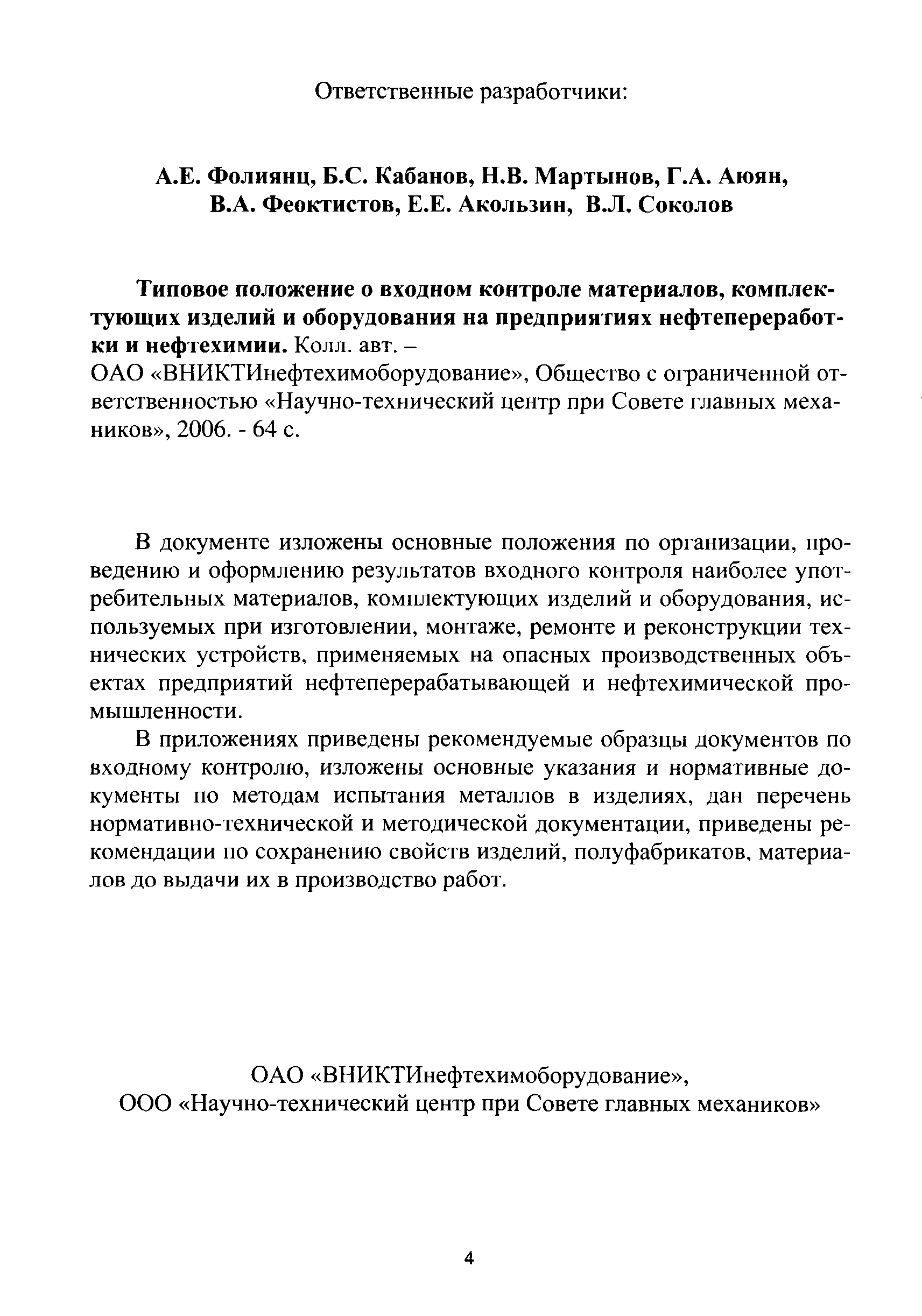 Ответственные разработчики:

А.Е. Фолиянц, Б.С. Кабанов, Н.В. Мартынов, Г.А. Аюян, В.А. Феоктистов, Е.Е. Акользин, В.Л. Соколов

Типовое положение о входном контроле материалов, комплектующих изделий и оборудования на предприятиях нефтепереработки и нефтехимии. Колл. авт. – ОАО «ВНИКТИнефтехимоборудование», Общество с ограниченной ответственностью «Научно-технический центр при Совете главных механиков», 2006. - 64 с.

В документе изложены основные положения по организации, проведению и оформлению результатов входного контроля наиболее употребительных материалов, комплектующих изделий и оборудования, используемых при изготовлении, монтаже, ремонте и реконструкции технических устройств, применяемых на опасных производственных объектах предприятий нефтеперерабатывающей и нефтехимической промышленности.

В приложениях приведены рекомендуемые образцы документов по входному контролю, изложены основные указания и нормативные документы по методам испытания металлов в изделиях, дан перечень нормативно-технической и методической документации, приведены рекомендации по сохранению свойств изделий, полуфабрикатов, материалов до выдачи их в производство работ.

ОАО «ВНИКТИнефтехимоборудование»,
ООО «Научно-технический центр при Совете главных механиков»

4